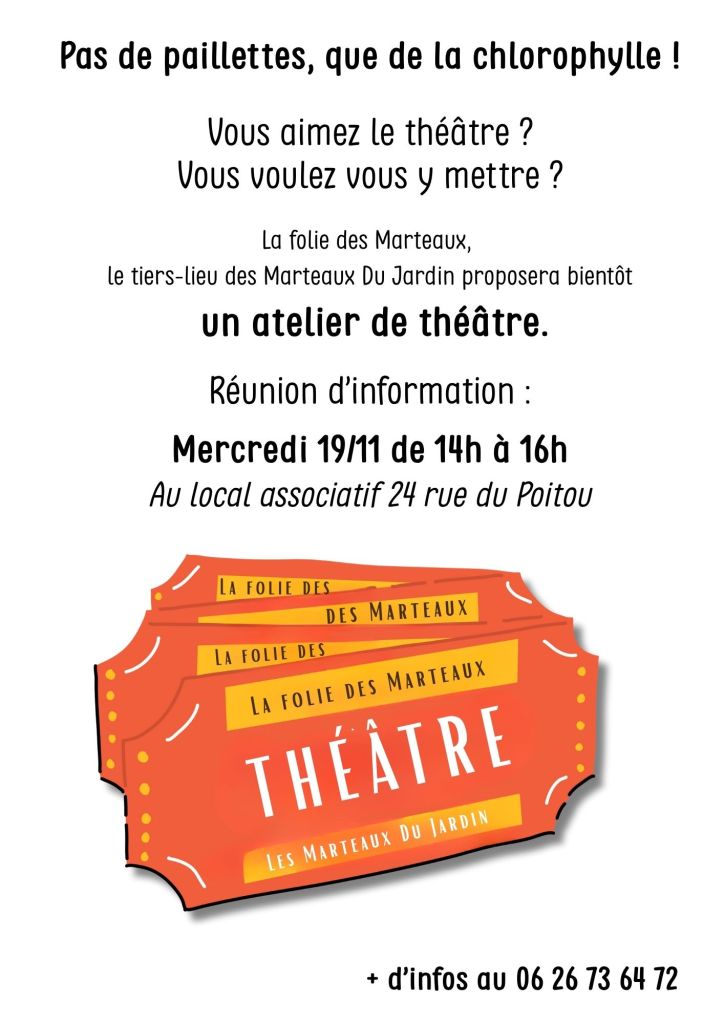 Pas de paillettes, que de la chlorophylle !

Vous aimez le théâtre ?
Vous voulez vous y mettre ?

La folie des Marteaux,
le tiers-lieu des Marteaux Du Jardin proposera bientôt

un atelier de théâtre.

Réunion d'information :

Mercredi 19/11 de 14h à 16h
Au local associatif 24 rue du Poitou

LA FOLIE DES
DES MARTEAUX
LA FOLIE DES
LA FOLIE DES MARTEAUX
THÉÂTRE
LES MARTEAUX DU JARDIN

+ d'infos au 06 26 73 64 72